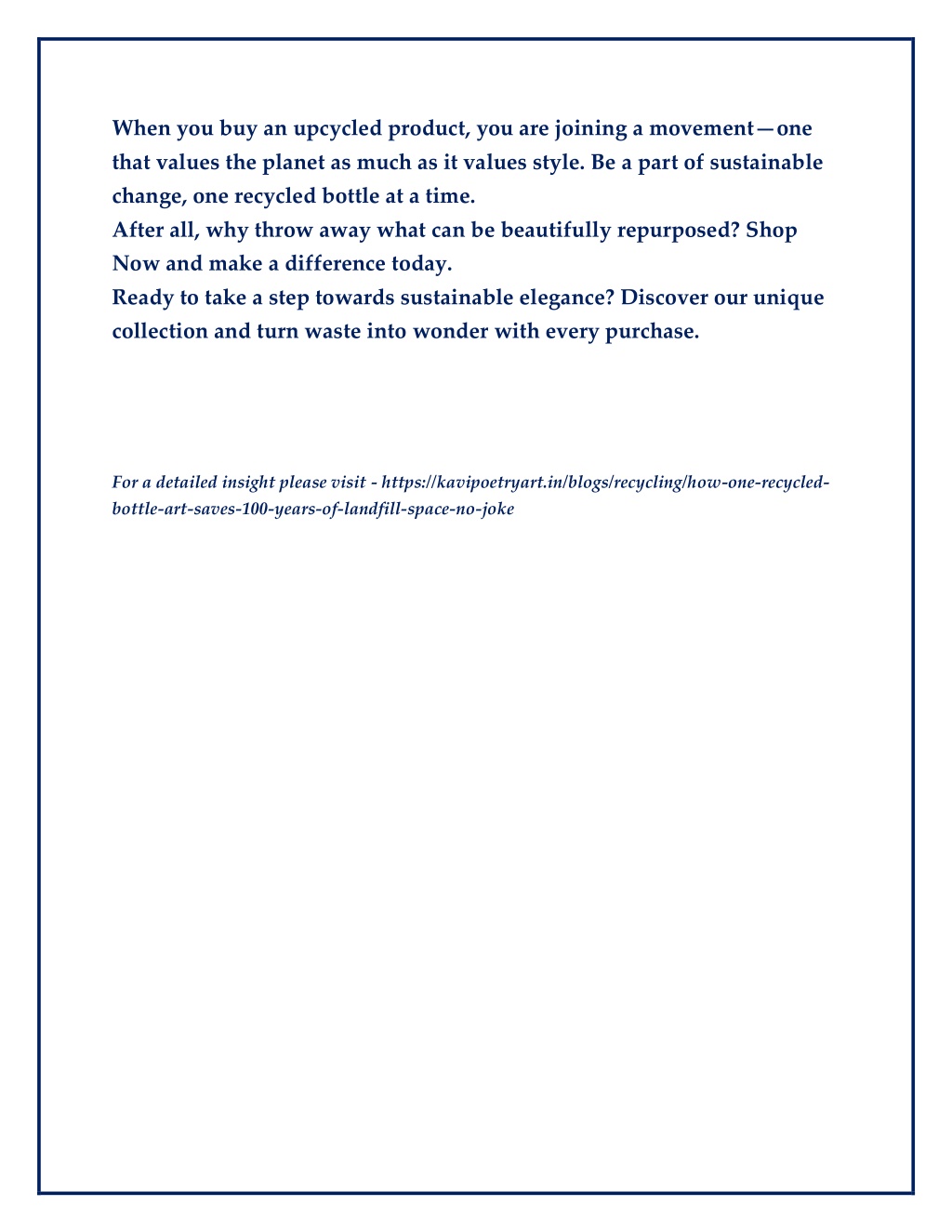 When you buy an upcycled product, you are joining a movement—one that values the planet as much as it values style. Be a part of sustainable change, one recycled bottle at a time.
After all, why throw away what can be beautifully repurposed? Shop Now and make a difference today.
Ready to take a step towards sustainable elegance? Discover our unique collection and turn waste into wonder with every purchase.

For a detailed insight please visit - https://kavipoetryart.in/blogs/recycling/how-one-recycled-bottle-art-saves-100-years-of-landfill-space-no-joke